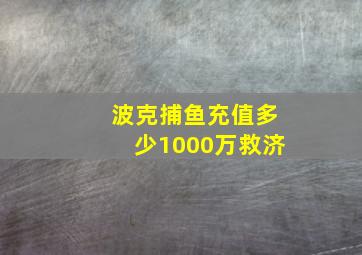 波克捕鱼充值多少1000万救济